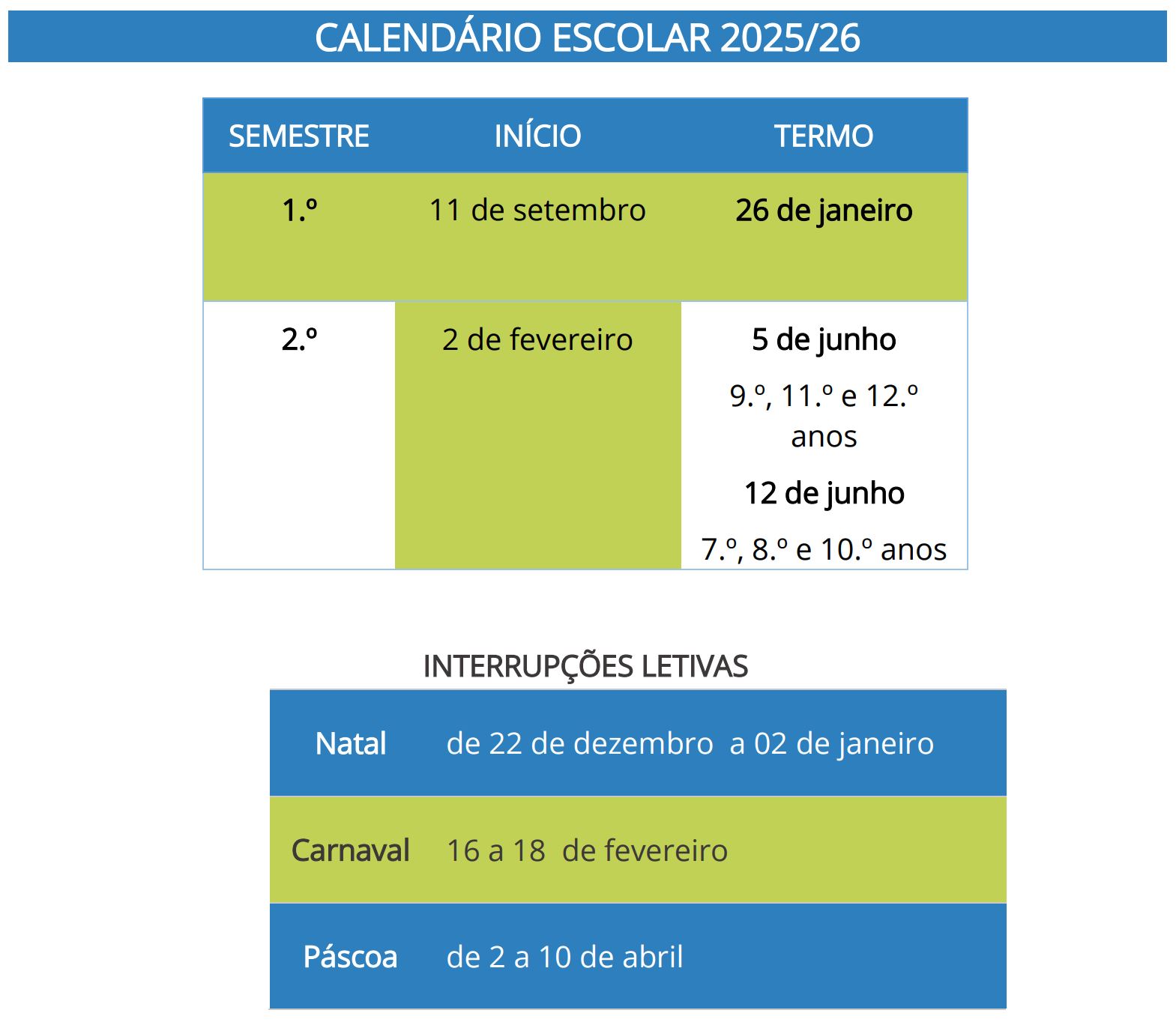 CALENDÁRIO ESCOLAR 2025/26

| SEMESTRE | INÍCIO | TERMO |
|---|---|---|
| 1.º | 11 de setembro | 26 de janeiro |
| 2.º | 2 de fevereiro | 5 de junho 9.º, 11.º e 12.º anos 12 de junho 7.º, 8.º e 10.º anos |

INTERRUPÇÕES LETIVAS

| Natal | de 22 de dezembro a 02 de janeiro |
|---|---|
| Carnaval | 16 a 18 de fevereiro |
| Páscoa | de 2 a 10 de abril |